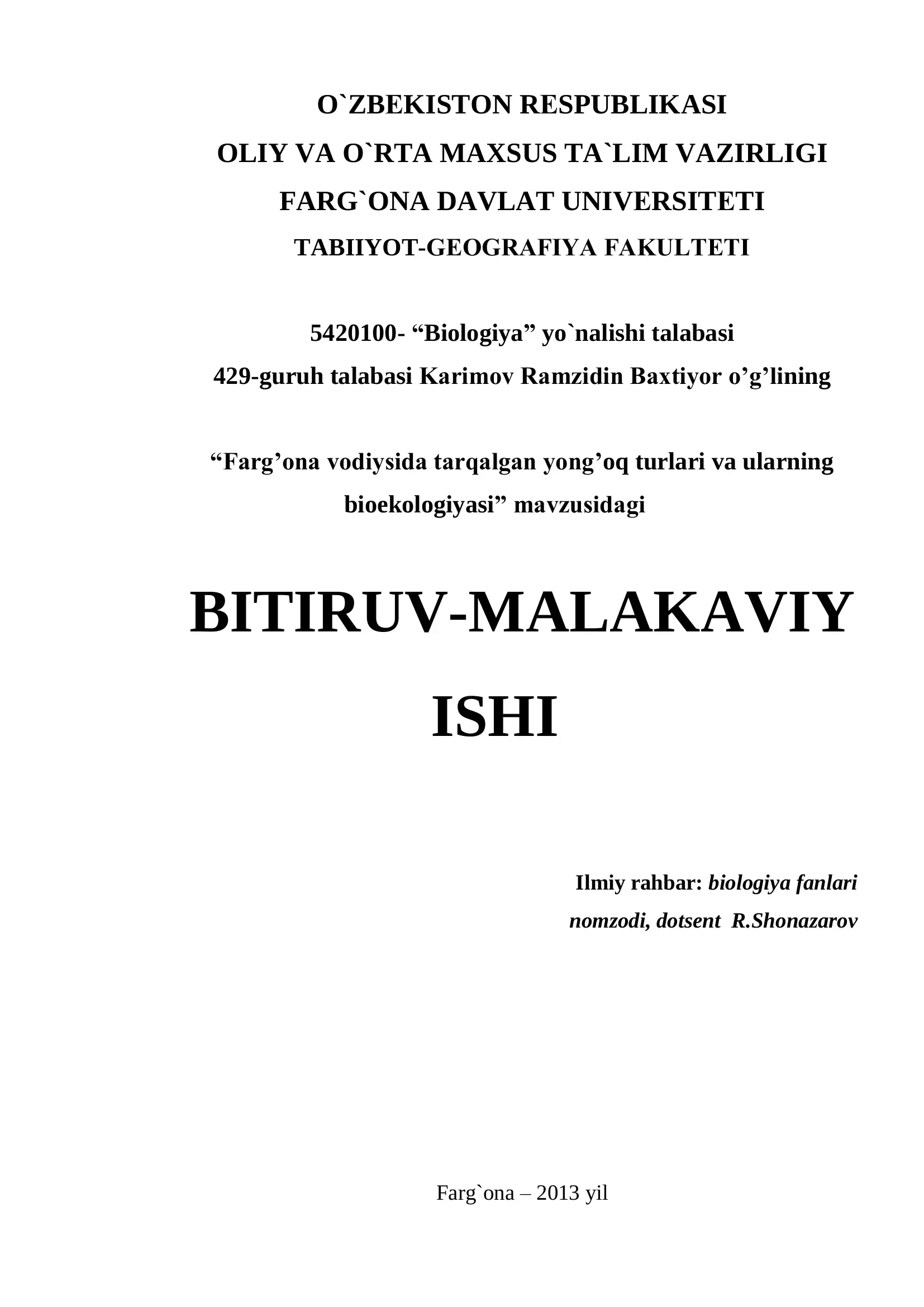 O`ZBEKISTON RESPUBLIKASI
OLIY VA O`RTA MAXSUS TA`LIM VAZIRLIGI
FARG`ONA DAVLAT UNIVERSITETI
TABIIYOT-GEOGRAFIYA FAKULTETI

5420100- “Biologiya” yo`nalishi talabasi
429-guruh talabasi Karimov Ramzidin Baxtiyor o’g’lining

“Farg’ona vodiysida tarqalgan yong’oq turlari va ularning bioekologiyasi” mavzusidagi

BITIRUV-MALAKAVIY ISHI

Ilmiy rahbar: biologiya fanlari nomzodi, dotsent R.Shonazarov

Farg`ona – 2013 yil